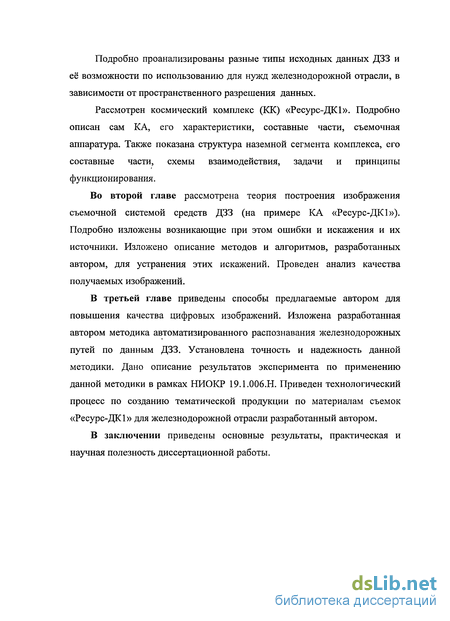 Подробно проанализированы разные типы исходных данных ДЗЗ и её возможности по использованию для нужд железнодорожной отрасли, в зависимости от пространственного разрешения данных.

Рассмотрен космический комплекс (КК) «Ресурс-ДК1». Подробно описан сам КА, его характеристики, составные части, съемочная аппаратура. Также показана структура наземной сегмента комплекса, его составные части, схемы взаимодействия, задачи и принципы функционирования.

Во второй главе рассмотрена теория построения изображения съемочной системой средств ДЗЗ (на примере КА «Ресурс-ДК1»). Подробно изложены возникающие при этом ошибки и искажения и их источники. Изложено описание методов и алгоритмов, разработанных автором, для устранения этих искажений. Проведен анализ качества получаемых изображений.

В третьей главе приведены способы предлагаемые автором для повышения качества цифровых изображений. Изложена разработанная автором методика автоматизированного распознавания железнодорожных путей по данным ДЗЗ. Установлена точность и надежность данной методики. Дано описание результатов эксперимента по применению данной методики в рамках НИОКР 19.1.006.Н. Приведен технологический процесс по созданию тематической продукции по материалам съемок «Ресурс-ДК1» для железнодорожной отрасли разработанный автором.

В заключении приведены основные результаты, практическая и научная полезность диссертационной работы.

dsLib.net
библиотека диссертаций